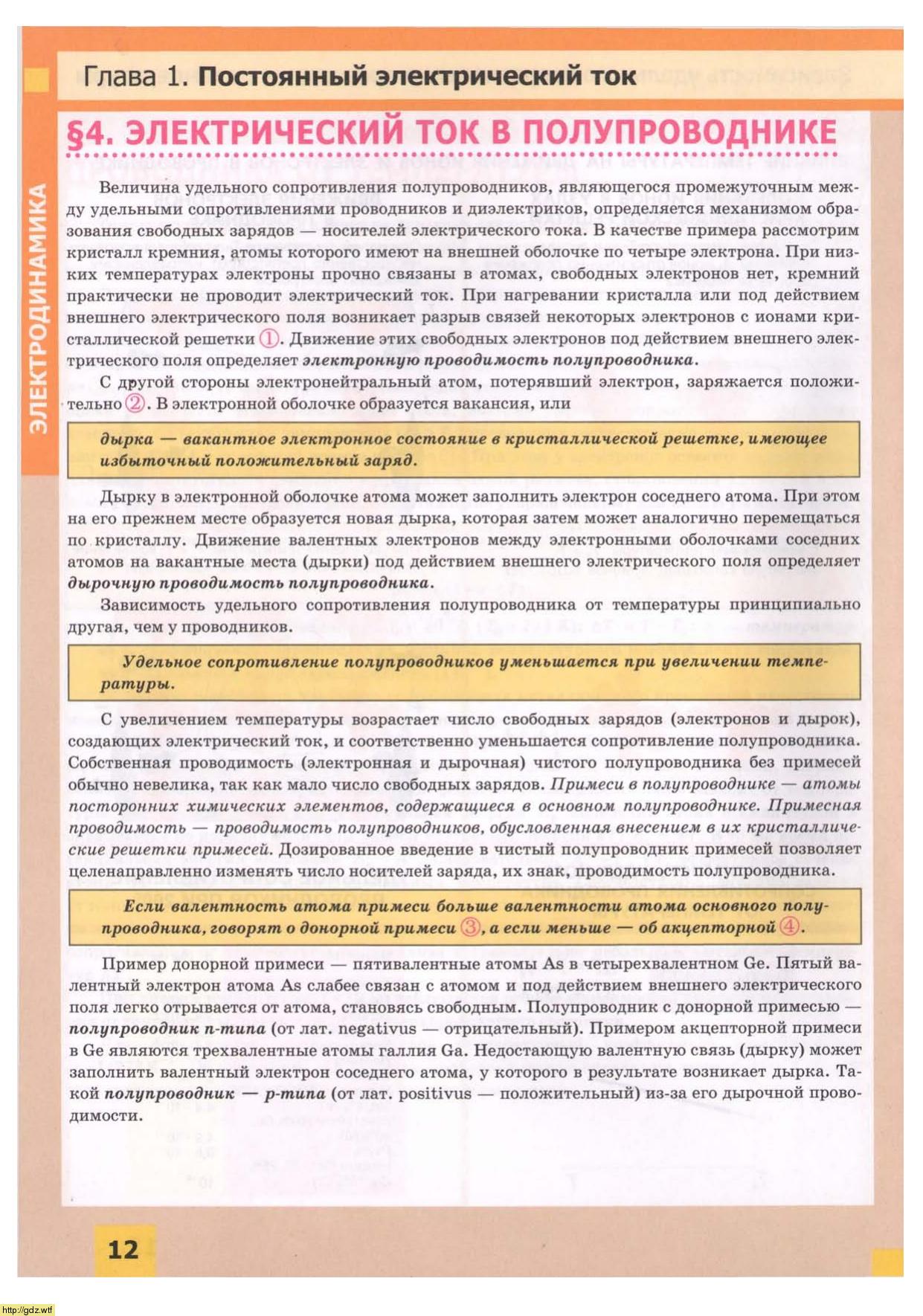 Глава 1. Постоянный электрический ток

ЭЛЕКТРОДИНАМИКА

§4. ЭЛЕКТРИЧЕСКИЙ ТОК В ПОЛУПРОВОДНИКЕ

Величина удельного сопротивления полупроводников, являющегося промежуточным между удельными сопротивлениями проводников и диэлектриков, определяется механизмом образования свободных зарядов — носителей электрического тока. В качестве примера рассмотрим кристалл кремния, атомы которого имеют на внешней оболочке по четыре электрона. При низких температурах электроны прочно связаны в атомах, свободных электронов нет, кремний практически не проводит электрический ток. При нагревании кристалла или под действием внешнего электрического поля возникает разрыв связей некоторых электронов с ионами кристаллической решетки ①. Движение этих свободных электронов под действием внешнего электрического поля определяет электронную проводимость полупроводника.

С другой стороны электронейтральный атом, потерявший электрон, заряжается положительно ②. В электронной оболочке образуется вакансия, или

дырка — вакантное электронное состояние в кристаллической решетке, имеющее избыточный положительный заряд.

Дырку в электронной оболочке атома может заполнить электрон соседнего атома. При этом на его прежнем месте образуется новая дырка, которая затем может аналогично перемещаться по кристаллу. Движение валентных электронов между электронными оболочками соседних атомов на вакантные места (дырки) под действием внешнего электрического поля определяет дырочную проводимость полупроводника.

Зависимость удельного сопротивления полупроводника от температуры принципиально другая, чем у проводников.

Удельное сопротивление полупроводников уменьшается при увеличении температуры.

С увеличением температуры возрастает число свободных зарядов (электронов и дырок), создающих электрический ток, и соответственно уменьшается сопротивление полупроводника. Собственная проводимость (электронная и дырочная) чистого полупроводника без примесей обычно невелика, так как мало число свободных зарядов. Примеси в полупроводнике — атомы посторонних химических элементов, содержащиеся в основном полупроводнике. Примесная проводимость — проводимость полупроводников, обусловленная внесением в их кристаллические решетки примесей. Дозированное введение в чистый полупроводник примесей позволяет целенаправленно изменять число носителей заряда, их знак, проводимость полупроводника.

Если валентность атома примеси больше валентности атома основного полупроводника, говорят о донорной примеси ③, а если меньше — об акцепторной ④.

Пример донорной примеси — пятивалентные атомы As в четырехвалентном Ge. Пятый валентный электрон атома As слабее связан с атомом и под действием внешнего электрического поля легко отрывается от атома, становясь свободным. Полупроводник с донорной примесью — полупроводник n-типа (от лат. negativus — отрицательный). Примером акцепторной примеси в Ge являются трехвалентные атомы галлия Ga. Недостающую валентную связь (дырку) может заполнить валентный электрон соседнего атома, у которого в результате возникает дырка. Такой полупроводник — p-типа (от лат. positivus — положительный) из-за его дырочной проводимости.

12

http://gdz.wtf